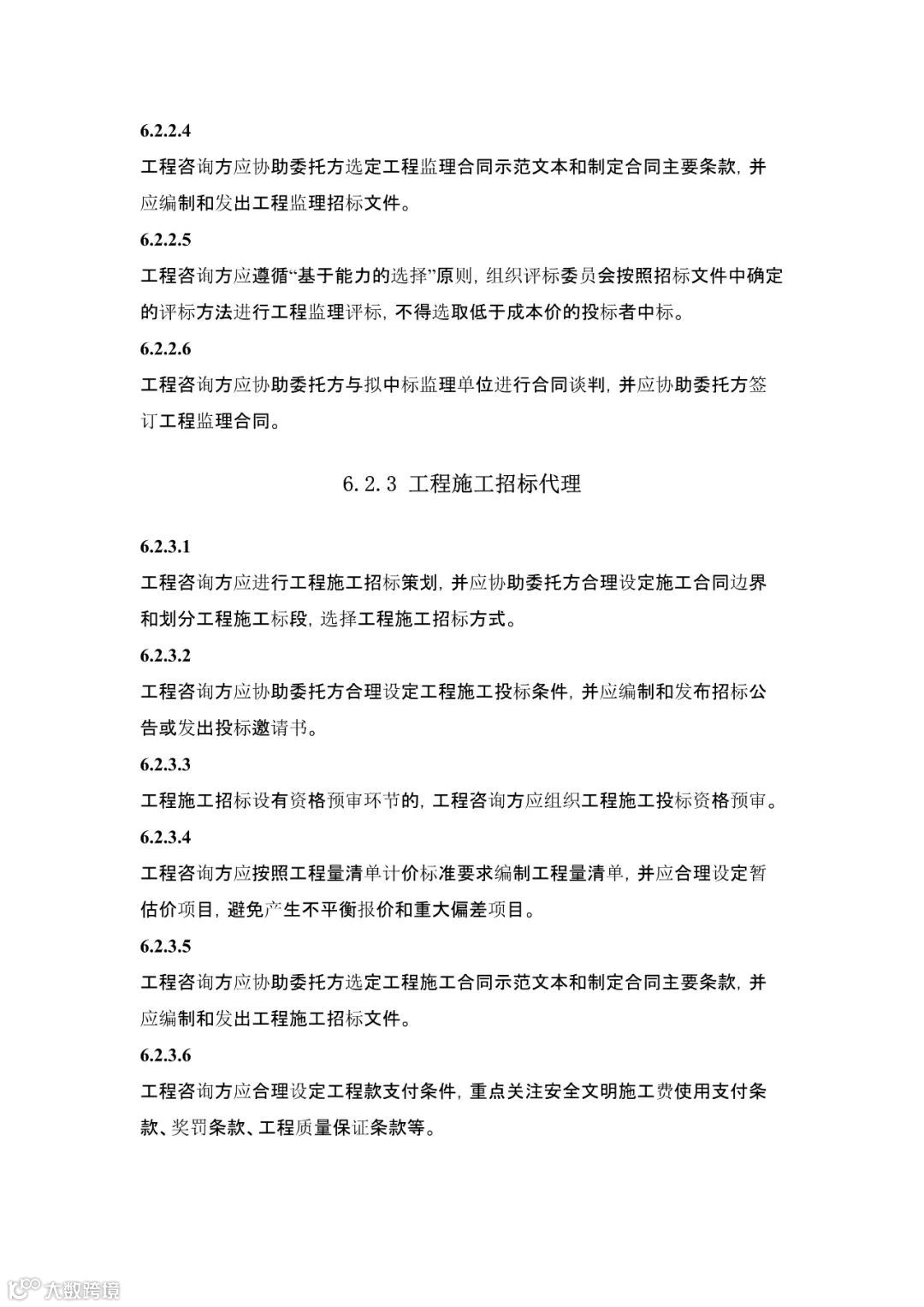 6.2.2.4

工程咨询方应协助委托方选定工程监理合同示范文本和制定合同主要条款，并应编制和发出工程监理招标文件。

6.2.2.5

工程咨询方应遵循“基于能力的选择”原则，组织评标委员会按照招标文件中确定的评标方法进行工程监理评标，不得选取低于成本价的投标者中标。

6.2.2.6

工程咨询方应协助委托方与拟中标监理单位进行合同谈判，并应协助委托方签订工程监理合同。

6.2.3 工程施工招标代理

6.2.3.1

工程咨询方应进行工程施工招标策划，并应协助委托方合理设定施工合同边界和划分工程施工标段，选择工程施工招标方式。

6.2.3.2

工程咨询方应协助委托方合理设定工程施工投标条件，并应编制和发布招标公告或发出投标邀请书。

6.2.3.3

工程施工招标设有资格预审环节的，工程咨询方应组织工程施工投标资格预审。

6.2.3.4

工程咨询方应按照工程量清单计价标准要求编制工程量清单，并应合理设定暂估价项目，避免产生不平衡报价和重大偏差项目。

6.2.3.5

工程咨询方应协助委托方选定工程施工合同示范文本和制定合同主要条款，并应编制和发出工程施工招标文件。

6.2.3.6

工程咨询方应合理设定工程款支付条件，重点关注安全文明施工费使用支付条款、奖罚条款、工程质量保证条款等。

大数跨境